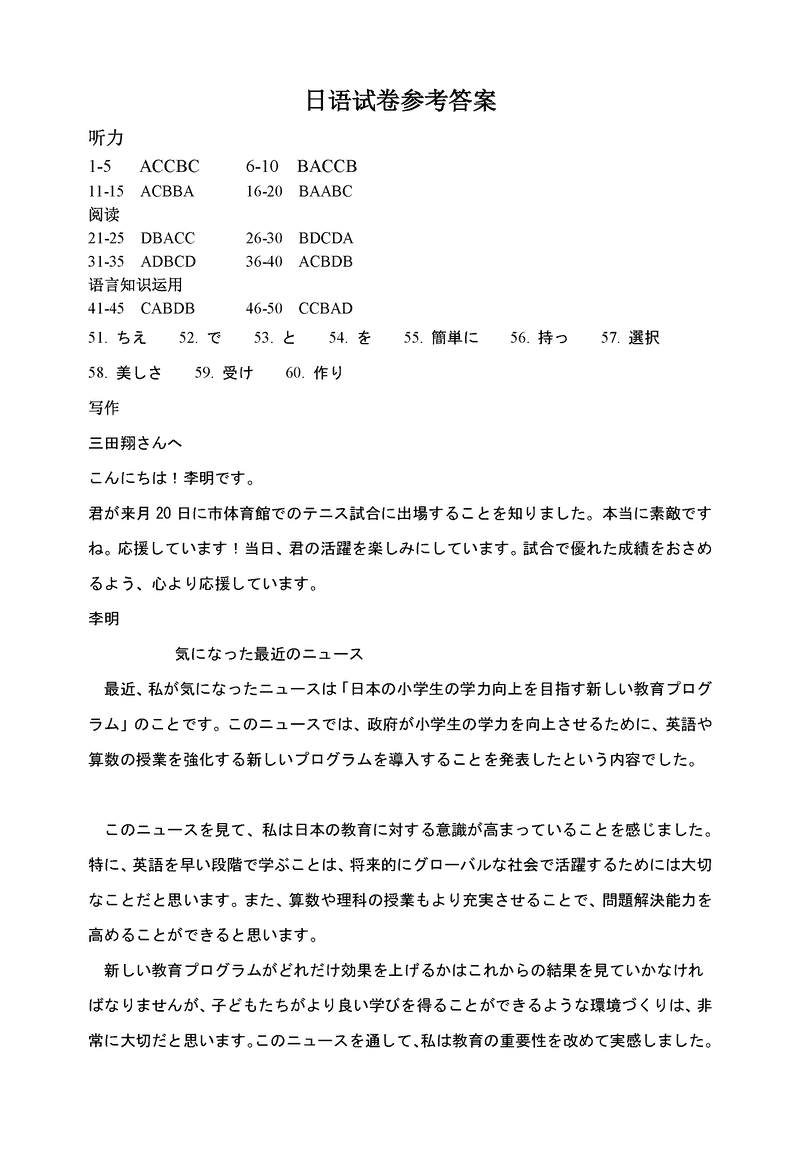 日语试卷参考答案

听力

1-5 ACCBC 6-10 BACCB

11-15 ACBBA 16-20 BAABC

阅读

21-25 DBACC 26-30 BDCDA

31-35 ADBCD 36-40 ACBDB

语言知识运用

41-45 CABDB 46-50 CCBAD

51. ちえ 52. で 53. と 54. を 55. 簡単に 56. 持っ 57. 選択

58. 美しさ 59. 受け 60. 作り

写作

三田翔さんへ

こんにちは！李明です。

君が来月 20 日に市体育館でのテニス試合に出場することを知りました。本当に素敵ですね。応援しています！当日、君の活躍を楽しみにしています。試合で優れた成績をおさめるよう、心より応援しています。

李明

気になった最近のニュース

最近、私が気になったニュースは「日本の小学生の学力向上を目指す新しい教育プログラム」のことです。このニュースでは、政府が小学生の学力を向上させるために、英語や算数の授業を強化する新しいプログラムを導入することを発表したという内容でした。

このニュースを見て、私は日本の教育に対する意識が高まっていることを感じました。特に、英語を早い段階で学ぶことは、将来的にグローバルな社会で活躍するためには大切なことだと思います。また、算数や理科の授業もより充実させることで、問題解決能力を高めることができると思います。

新しい教育プログラムがどれだけ効果を上げるかはこれからの結果を見ていかなければなりませんが、子どもたちがより良い学びを得ることができるような環境づくりは、非常に大切だと思います。このニュースを通して、私は教育の重要性を改めて実感しました。